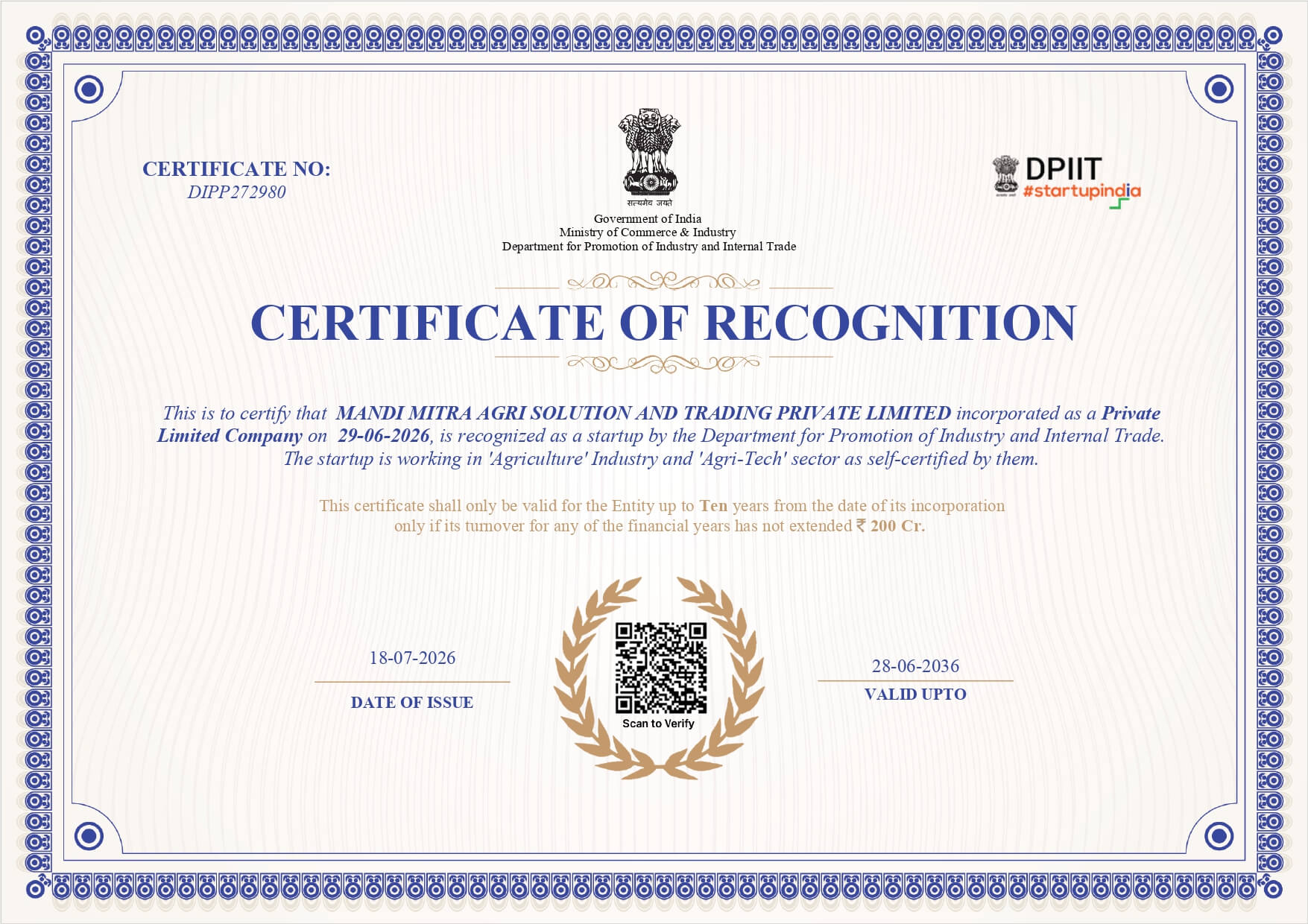 CERTIFICATE NO:
DIPP272980

सत्यमेव जयते
Government of India
Ministry of Commerce & Industry
Department for Promotion of Industry and Internal Trade

DPIIT
#startupindia

CERTIFICATE OF RECOGNITION

This is to certify that MANDI MITRA AGRI SOLUTION AND TRADING PRIVATE LIMITED incorporated as a Private Limited Company on 29-06-2026, is recognized as a startup by the Department for Promotion of Industry and Internal Trade. The startup is working in 'Agriculture' Industry and 'Agri-Tech' sector as self-certified by them.

This certificate shall only be valid for the Entity up to Ten years from the date of its incorporation only if its turnover for any of the financial years has not extended ₹ 200 Cr.

18-07-2026
DATE OF ISSUE

Scan to Verify

28-06-2036
VALID UPTO